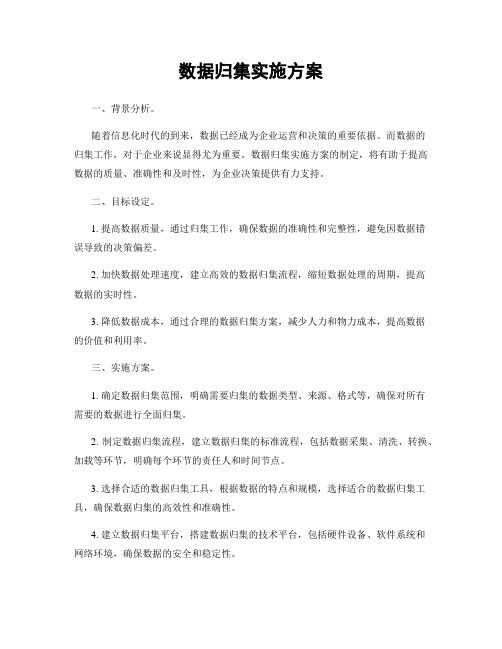 数据归集实施方案

一、背景分析。

随着信息化时代的到来，数据已经成为企业运营和决策的重要依据。而数据的归集工作，对于企业来说显得尤为重要。数据归集实施方案的制定，将有助于提高数据的质量、准确性和及时性，为企业决策提供有力支持。

二、目标设定。

1. 提高数据质量，通过归集工作，确保数据的准确性和完整性，避免因数据错误导致的决策偏差。

2. 加快数据处理速度，建立高效的数据归集流程，缩短数据处理的周期，提高数据的实时性。

3. 降低数据成本，通过合理的数据归集方案，减少人力和物力成本，提高数据的价值和利用率。

三、实施方案。

1. 确定数据归集范围，明确需要归集的数据类型、来源、格式等，确保对所有需要的数据进行全面归集。

2. 制定数据归集流程，建立数据归集的标准流程，包括数据采集、清洗、转换、加载等环节，明确每个环节的责任人和时间节点。

3. 选择合适的数据归集工具，根据数据的特点和规模，选择适合的数据归集工具，确保数据归集的高效性和准确性。

4. 建立数据归集平台，搭建数据归集的技术平台，包括硬件设备、软件系统和网络环境，确保数据的安全和稳定性。